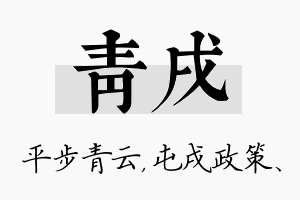 青戌

平步青云，屯戌政策、